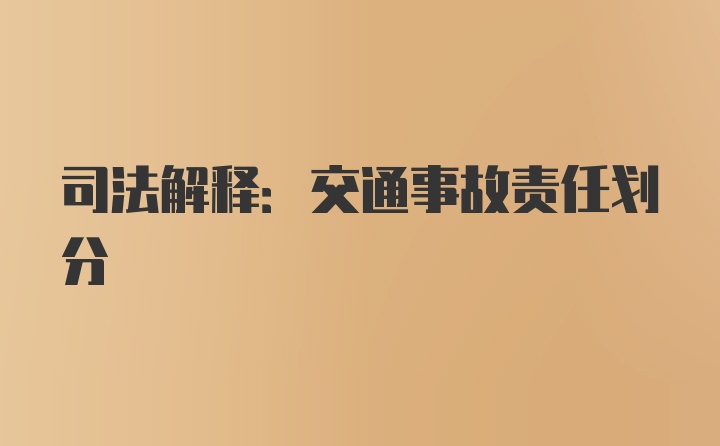 司法解释：交通事故责任划分